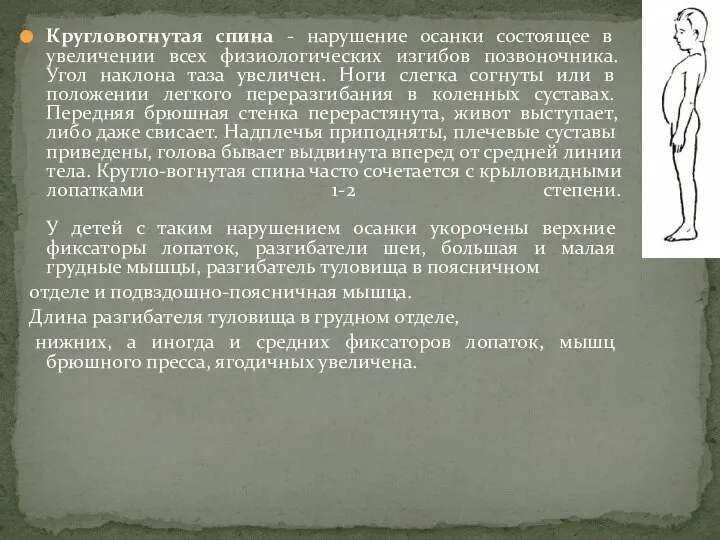 Кругловогнутая спина - нарушение осанки состоящее в увеличении всех физиологических изгибов позвоночника. Угол наклона таза увеличен. Ноги слегка согнуты или в положении легкого переразгибания в коленных суставах. Передняя брюшная стенка перерастянута, живот выступает, либо даже свисает. Надплечья приподняты, плечевые суставы приведены, голова бывает выдвинута вперед от средней линии тела. Кругло-вогнутая спина часто сочетается с крыловидными лопатками 1-2 степени.

У детей с таким нарушением осанки укорочены верхние фиксаторы лопаток, разгибатели шеи, большая и малая грудные мышцы, разгибатель туловища в поясничном отделе и подвздошно-поясничная мышца.

Длина разгибателя туловища в грудном отделе, нижних, а иногда и средних фиксаторов лопаток, мышц брюшного пресса, ягодичных увеличена.